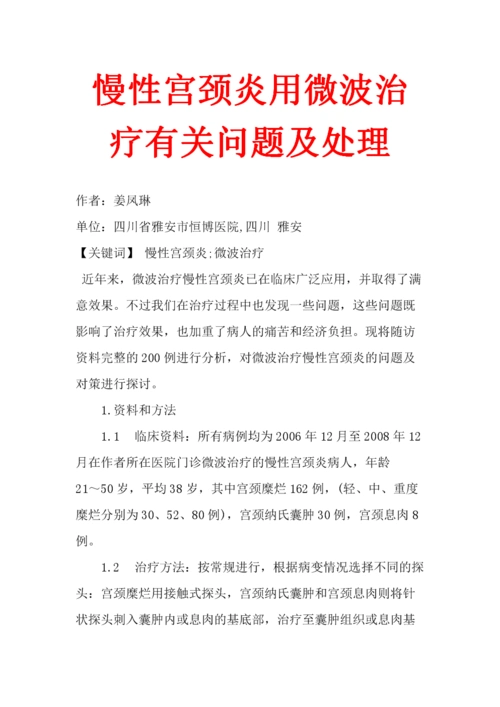 慢性宫颈炎用微波治疗有关问题及处理

作者：姜凤琳

单位：四川省雅安市恒博医院,四川 雅安

【关键词】 慢性宫颈炎;微波治疗

近年来，微波治疗慢性宫颈炎已在临床广泛应用，并取得了满意效果。不过我们在治疗过程中也发现一些问题，这些问题既影响了治疗效果，也加重了病人的痛苦和经济负担。现将随访资料完整的200例进行分析，对微波治疗慢性宫颈炎的问题及对策进行探讨。

1.资料和方法

1.1 临床资料：所有病例均为2006年12月至2008年12月在作者所在医院门诊微波治疗的慢性宫颈炎病人，年龄21～50岁，平均38岁，其中宫颈糜烂162例，(轻、中、重度糜烂分别为30、52、80例)，宫颈纳氏囊肿30例，宫颈息肉8例。

1.2 治疗方法：按常规进行，根据病变情况选择不同的探头：宫颈糜烂用接触式探头，宫颈纳氏囊肿和宫颈息肉则将针状探头刺入囊肿内或息肉的基底部，治疗至囊肿组织或息肉基